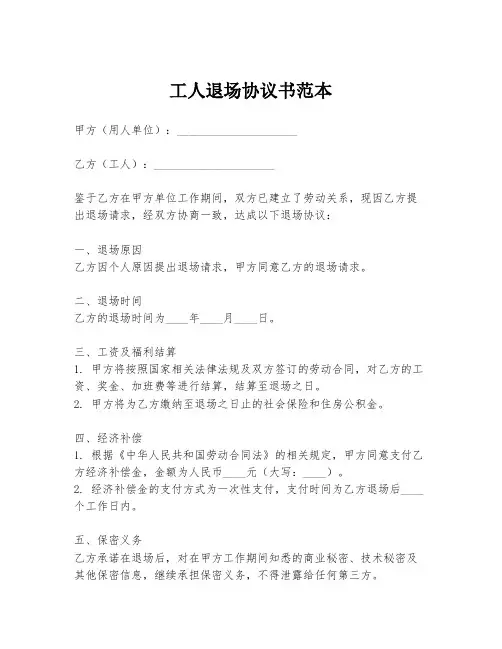 工人退场协议书范本

甲方（用人单位）：____________________

乙方（工人）：____________________

鉴于乙方在甲方单位工作期间，双方已建立了劳动关系，现因乙方提出退场请求，经双方协商一致，达成以下退场协议：

一、退场原因
乙方因个人原因提出退场请求，甲方同意乙方的退场请求。

二、退场时间
乙方的退场时间为____年____月____日。

三、工资及福利结算
1. 甲方将按照国家相关法律法规及双方签订的劳动合同，对乙方的工资、奖金、加班费等进行结算，结算至退场之日。
2. 甲方将为乙方缴纳至退场之日止的社会保险和住房公积金。

四、经济补偿
1. 根据《中华人民共和国劳动合同法》的相关规定，甲方同意支付乙方经济补偿金，金额为人民币____元（大写：____）。
2. 经济补偿金的支付方式为一次性支付，支付时间为乙方退场后____个工作日内。

五、保密义务
乙方承诺在退场后，对在甲方工作期间知悉的商业秘密、技术秘密及其他保密信息，继续承担保密义务，不得泄露给任何第三方。